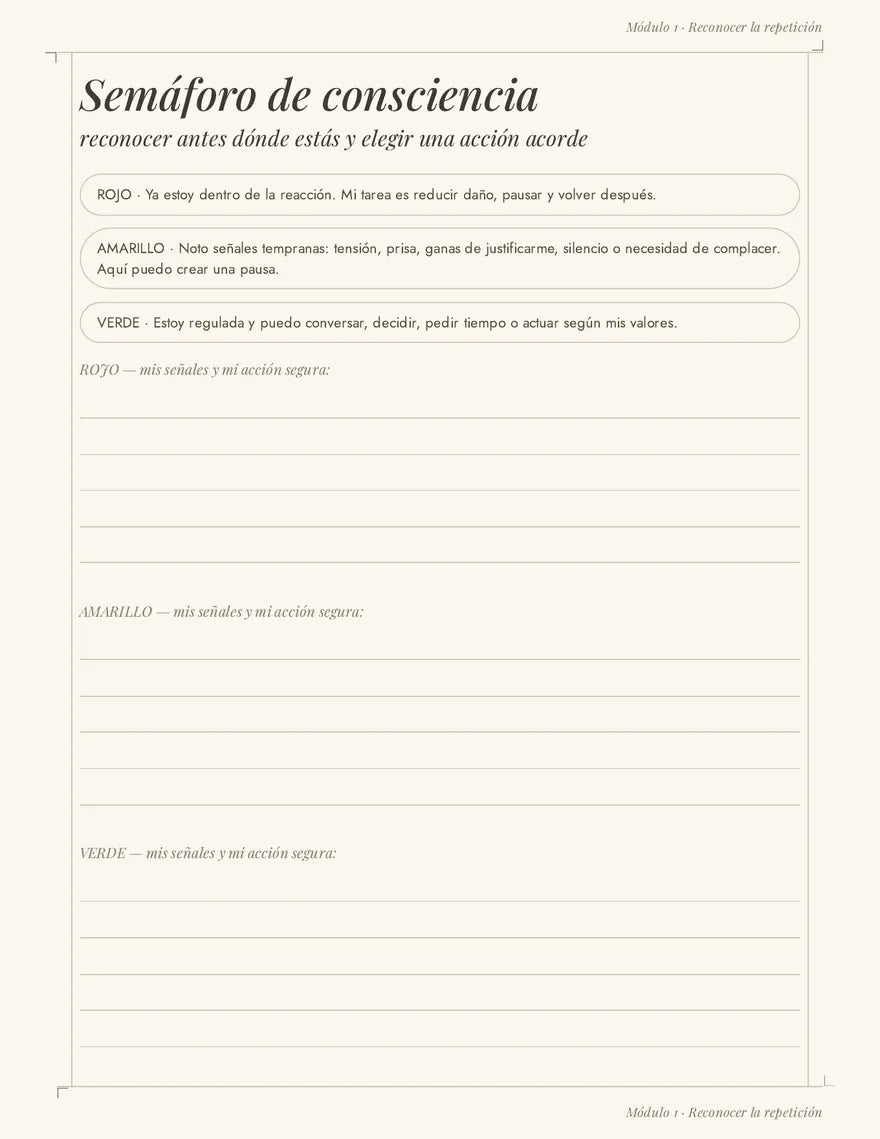 Módulo 1 · Reconocer la repetición

Semáforo de consciencia

reconocer antes dónde estás y elegir una acción acorde

ROJO · Ya estoy dentro de la reacción. Mi tarea es reducir daño, pausar y volver después.

AMARILLO · Noto señales tempranas: tensión, prisa, ganas de justificarme, silencio o necesidad de complacer. Aquí puedo crear una pausa.

VERDE · Estoy regulada y puedo conversar, decidir, pedir tiempo o actuar según mis valores.

ROJO — mis señales y mi acción segura:

AMARILLO — mis señales y mi acción segura:

VERDE — mis señales y mi acción segura:

Módulo 1 · Reconocer la repetición